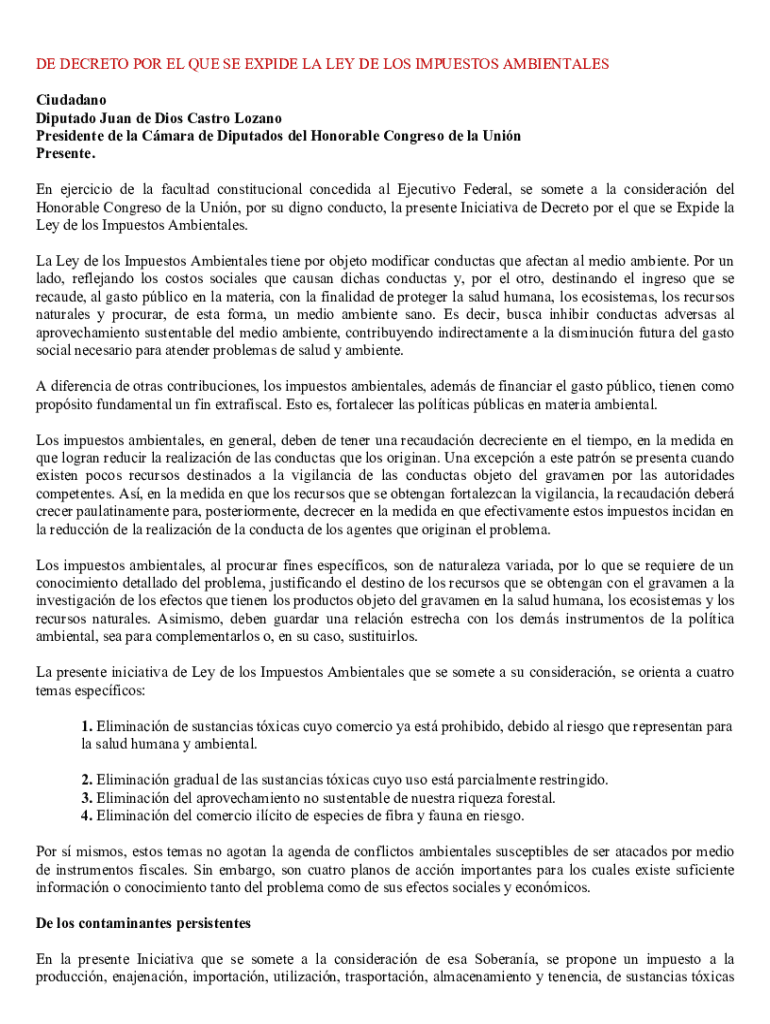 DE DECRETO POR EL QUE SE EXPIDE LA LEY DE LOS IMPUESTOS AMBIENTALES

Ciudadano
Diputado Juan de Dios Castro Lozano
Presidente de la Cámara de Diputados del Honorable Congreso de la Unión
Presente.

En ejercicio de la facultad constitucional concedida al Ejecutivo Federal, se somete a la consideración del Honorable Congreso de la Unión, por su digno conducto, la presente Iniciativa de Decreto por el que se Expide la Ley de los Impuestos Ambientales.

La Ley de los Impuestos Ambientales tiene por objeto modificar conductas que afectan al medio ambiente. Por un lado, reflejando los costos sociales que causan dichas conductas y, por el otro, destinando el ingreso que se recaude, al gasto público en la materia, con la finalidad de proteger la salud humana, los ecosistemas, los recursos naturales y procurar, de esta forma, un medio ambiente sano. Es decir, busca inhibir conductas adversas al aprovechamiento sustentable del medio ambiente, contribuyendo indirectamente a la disminución futura del gasto social necesario para atender problemas de salud y ambiente.

A diferencia de otras contribuciones, los impuestos ambientales, además de financiar el gasto público, tienen como propósito fundamental un fin extrafiscal. Esto es, fortalecer las políticas públicas en materia ambiental.

Los impuestos ambientales, en general, deben de tener una recaudación decreciente en el tiempo, en la medida en que logran reducir la realización de las conductas que los originan. Una excepción a este patrón se presenta cuando existen pocos recursos destinados a la vigilancia de las conductas objeto del gravamen por las autoridades competentes. Así, en la medida en que los recursos que se obtengan fortalezcan la vigilancia, la recaudación deberá crecer paulatinamente para, posteriormente, decrecer en la medida en que efectivamente estos impuestos incidan en la reducción de la realización de la conducta de los agentes que originan el problema.

Los impuestos ambientales, al procurar fines específicos, son de naturaleza variada, por lo que se requiere de un conocimiento detallado del problema, justificando el destino de los recursos que se obtengan con el gravamen a la investigación de los efectos que tienen los productos objeto del gravamen en la salud humana, los ecosistemas y los recursos naturales. Asimismo, deben guardar una relación estrecha con los demás instrumentos de la política ambiental, sea para complementarlos o, en su caso, sustituirlos.

La presente iniciativa de Ley de los Impuestos Ambientales que se somete a su consideración, se orienta a cuatro temas específicos:

1. Eliminación de sustancias tóxicas cuyo comercio ya está prohibido, debido al riesgo que representan para la salud humana y ambiental.

2. Eliminación gradual de las sustancias tóxicas cuyo uso está parcialmente restringido.
3. Eliminación del aprovechamiento no sustentable de nuestra riqueza forestal.
4. Eliminación del comercio ilícito de especies de fibra y fauna en riesgo.

Por sí mismos, estos temas no agotan la agenda de conflictos ambientales susceptibles de ser atacados por medio de instrumentos fiscales. Sin embargo, son cuatro planos de acción importantes para los cuales existe suficiente información o conocimiento tanto del problema como de sus efectos sociales y económicos.

De los contaminantes persistentes

En la presente Iniciativa que se somete a la consideración de esa Soberanía, se propone un impuesto a la producción, enajenación, importación, utilización, trasportación, almacenamiento y tenencia, de sustancias tóxicas